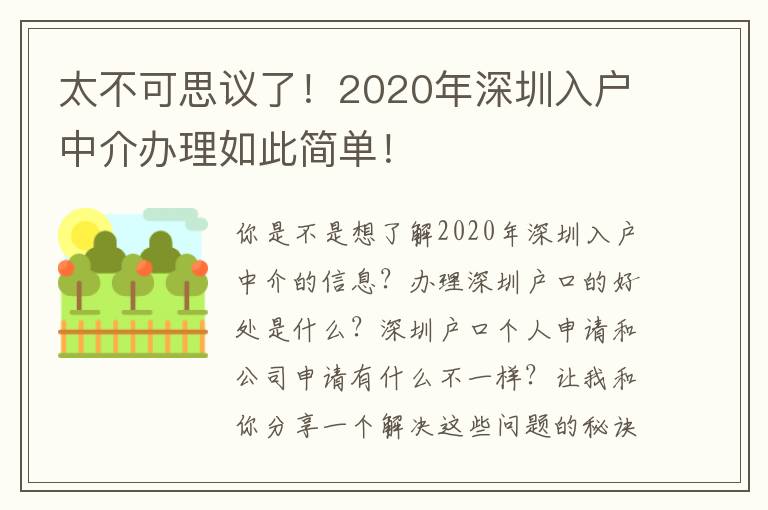 太不可思议了！2020年深圳入户中介办理如此简单！

你是不是想了解2020年深圳入户中介的信息？办理深圳户口的好处是什么？深圳户口个人申请和公司申请有什么不一样？让我和你分享一个解决这些问题的秘诀